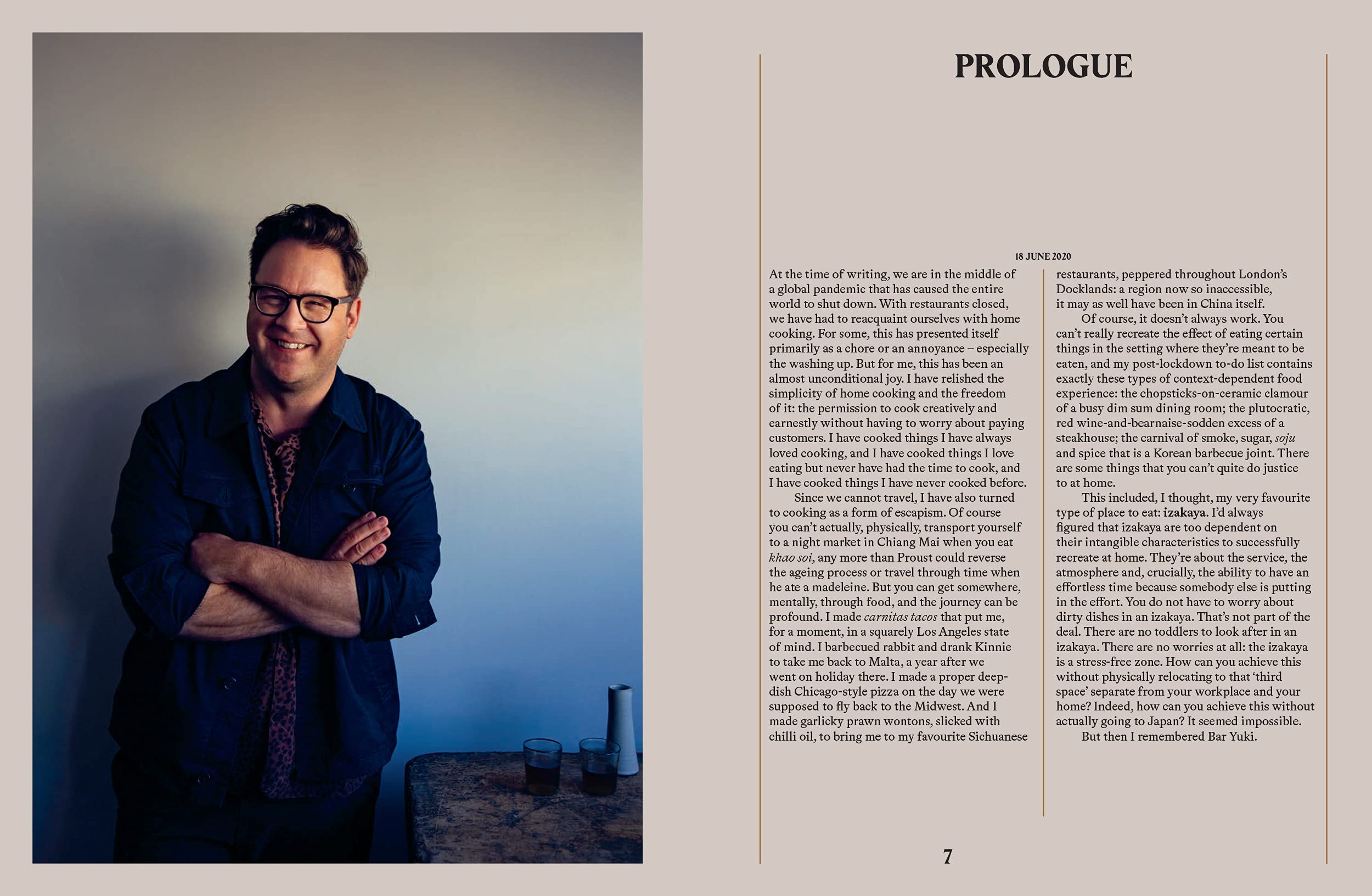 PROLOGUE

18 JUNE 2020

At the time of writing, we are in the middle of a global pandemic that has caused the entire world to shut down. With restaurants closed, we have had to reacquaint ourselves with home cooking. For some, this has presented itself primarily as a chore or an annoyance – especially the washing up. But for me, this has been an almost unconditional joy. I have relished the simplicity of home cooking and the freedom of it: the permission to cook creatively and earnestly without having to worry about paying customers. I have cooked things I have always loved cooking, and I have cooked things I love eating but never have had the time to cook, and I have cooked things I have never cooked before.

Since we cannot travel, I have also turned to cooking as a form of escapism. Of course you can't actually, physically, transport yourself to a night market in Chiang Mai when you eat khao soi, any more than Proust could reverse the ageing process or travel through time when he ate a madeleine. But you can get somewhere, mentally, through food, and the journey can be profound. I made carnitas tacos that put me, for a moment, in a squarely Los Angeles state of mind. I barbecued rabbit and drank Kinnie to take me back to Malta, a year after we went on holiday there. I made a proper deep-dish Chicago-style pizza on the day we were supposed to fly back to the Midwest. And I made garlicky prawn wontons, slicked with chilli oil, to bring me to my favourite Sichuanese restaurants, peppered throughout London's Docklands: a region now so inaccessible, it may as well have been in China itself.

Of course, it doesn't always work. You can't really recreate the effect of eating certain things in the setting where they're meant to be eaten, and my post-lockdown to-do list contains exactly these types of context-dependent food experience: the chopsticks-on-ceramic clamour of a busy dim sum dining room; the plutocratic, red wine-and-bearnaise-sodden excess of a steakhouse; the carnival of smoke, sugar, soju and spice that is a Korean barbecue joint. There are some things that you can't quite do justice to at home.

This included, I thought, my very favourite type of place to eat: izakaya. I'd always figured that izakaya are too dependent on their intangible characteristics to successfully recreate at home. They're about the service, the atmosphere and, crucially, the ability to have an effortless time because somebody else is putting in the effort. You do not have to worry about dirty dishes in an izakaya. That's not part of the deal. There are no toddlers to look after in an izakaya. There are no worries at all: the izakaya is a stress-free zone. How can you achieve this without physically relocating to that 'third space' separate from your workplace and your home? Indeed, how can you achieve this without actually going to Japan? It seemed impossible.

But then I remembered Bar Yuki.

7